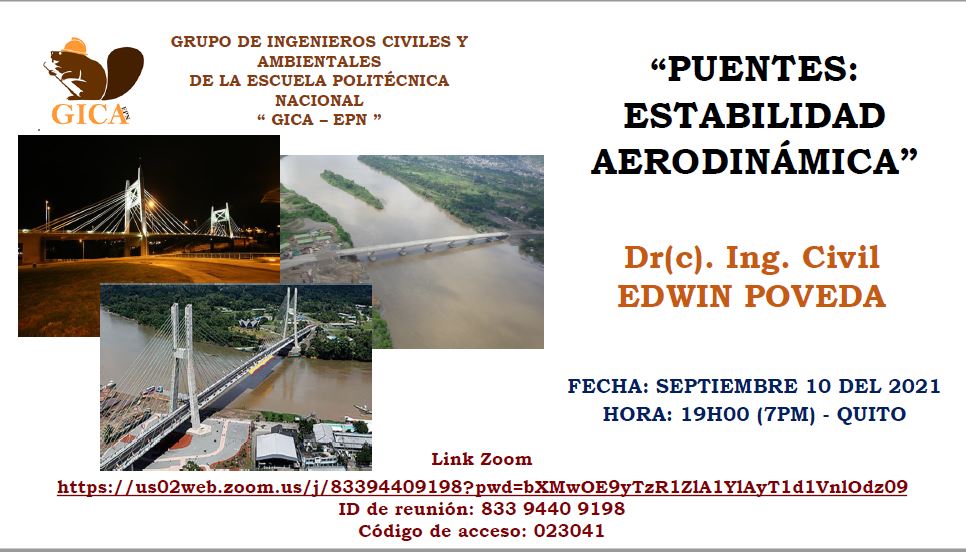 GICA EPN

GRUPO DE INGENIEROS CIVILES Y AMBIENTALES DE LA ESCUELA POLITÉCNICA NACIONAL " GICA – EPN "

"PUENTES: ESTABILIDAD AERODINÁMICA"

Dr(c). Ing. Civil EDWIN POVEDA

FECHA: SEPTIEMBRE 10 DEL 2021
HORA: 19H00 (7PM) - QUITO

Link Zoom
https://us02web.zoom.us/j/83394409198?pwd=bXMwOE9yTzR1ZlA1YlAyT1d1VnlOdz09
ID de reunión: 833 9440 9198
Código de acceso: 023041